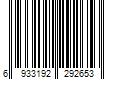 6 933192 292653